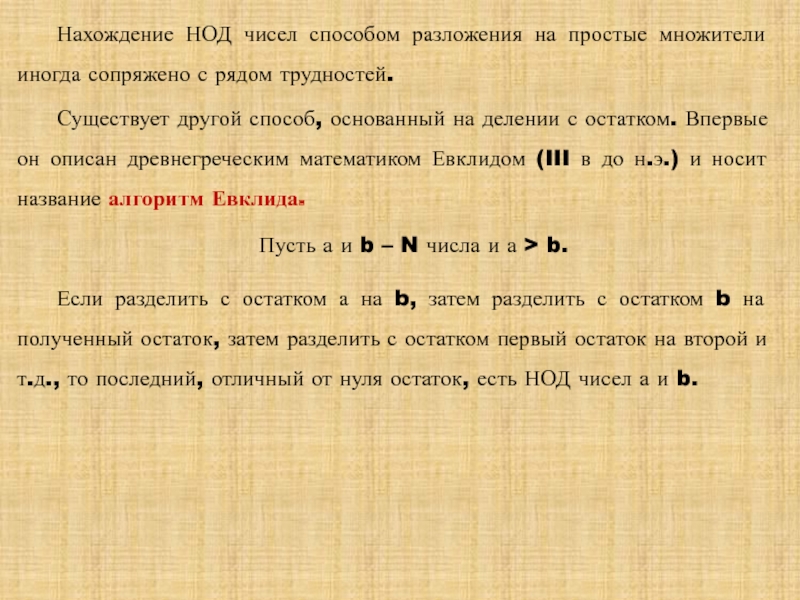 Нахождение НОД чисел способом разложения на простые множители иногда сопряжено с рядом трудностей.

Существует другой способ, основанный на делении с остатком. Впервые он описан древнегреческим математиком Евклидом (III в до н.э.) и носит название алгоритм Евклида.

Пусть а и b – N числа и а > b.

Если разделить с остатком а на b, затем разделить с остатком b на полученный остаток, затем разделить с остатком первый остаток на второй и т.д., то последний, отличный от нуля остаток, есть НОД чисел а и b.